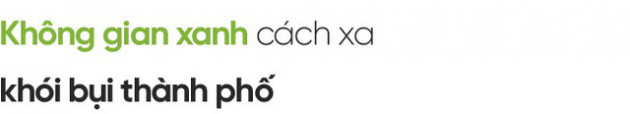 Không gian xanh cách xa

khói bụi thành phố